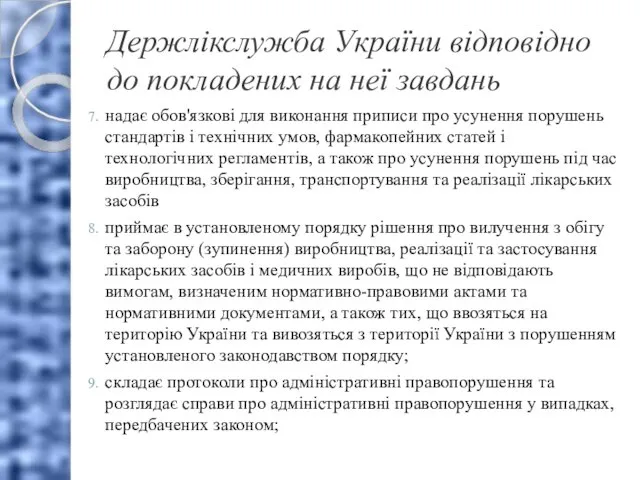 Держлікслужба України відповідно до покладених на неї завдань

7. надає обов'язкові для виконання приписи про усунення порушень стандартів і технічних умов, фармакопейних статей і технологічних регламентів, а також про усунення порушень під час виробництва, зберігання, транспортування та реалізації лікарських засобів

8. приймає в установленому порядку рішення про вилучення з обігу та заборону (зупинення) виробництва, реалізації та застосування лікарських засобів і медичних виробів, що не відповідають вимогам, визначеним нормативно-правовими актами та нормативними документами, а також тих, що ввозяться на територію України та вивозяться з території України з порушенням установленого законодавством порядку;

9. складає протоколи про адміністративні правопорушення та розглядає справи про адміністративні правопорушення у випадках, передбачених законом;